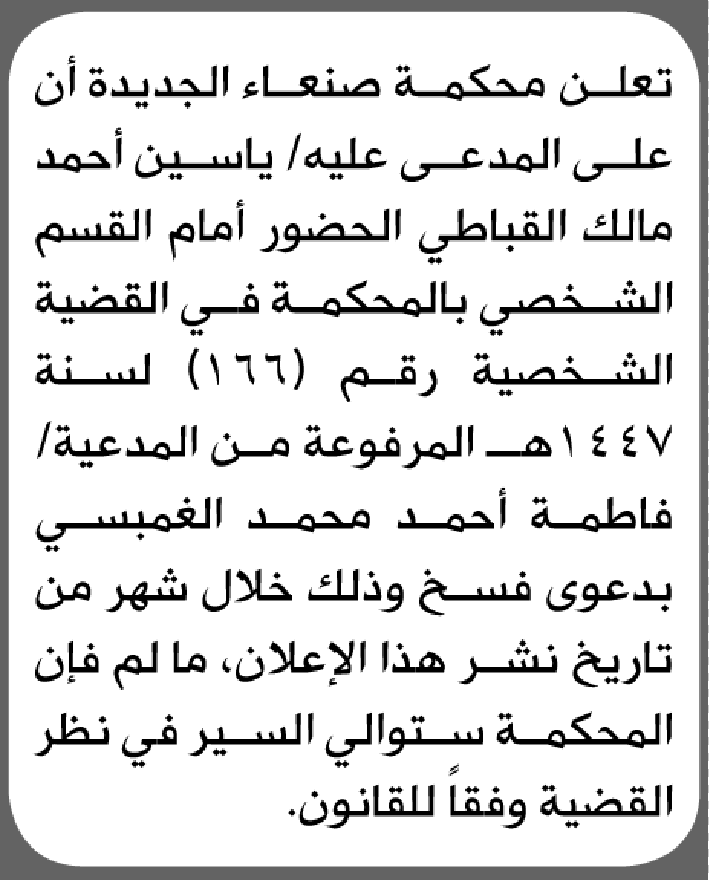 تعلن محكمة صنعاء الجديدة أن على المدعى عليه/ ياسين أحمد مالك القباطي الحضور أمام القسم الشخصي بالمحكمة في القضية الشخصية رقم (١٦٦) لسنة ١٤٤٧هـ المرفوعة من المدعية/ فاطمة أحمد محمد الغمبسي بدعوى فسخ وذلك خلال شهر من تاريخ نشر هذا الإعلان، ما لم فإن المحكمة ستوالي السير في نظر القضية وفقاً للقانون.